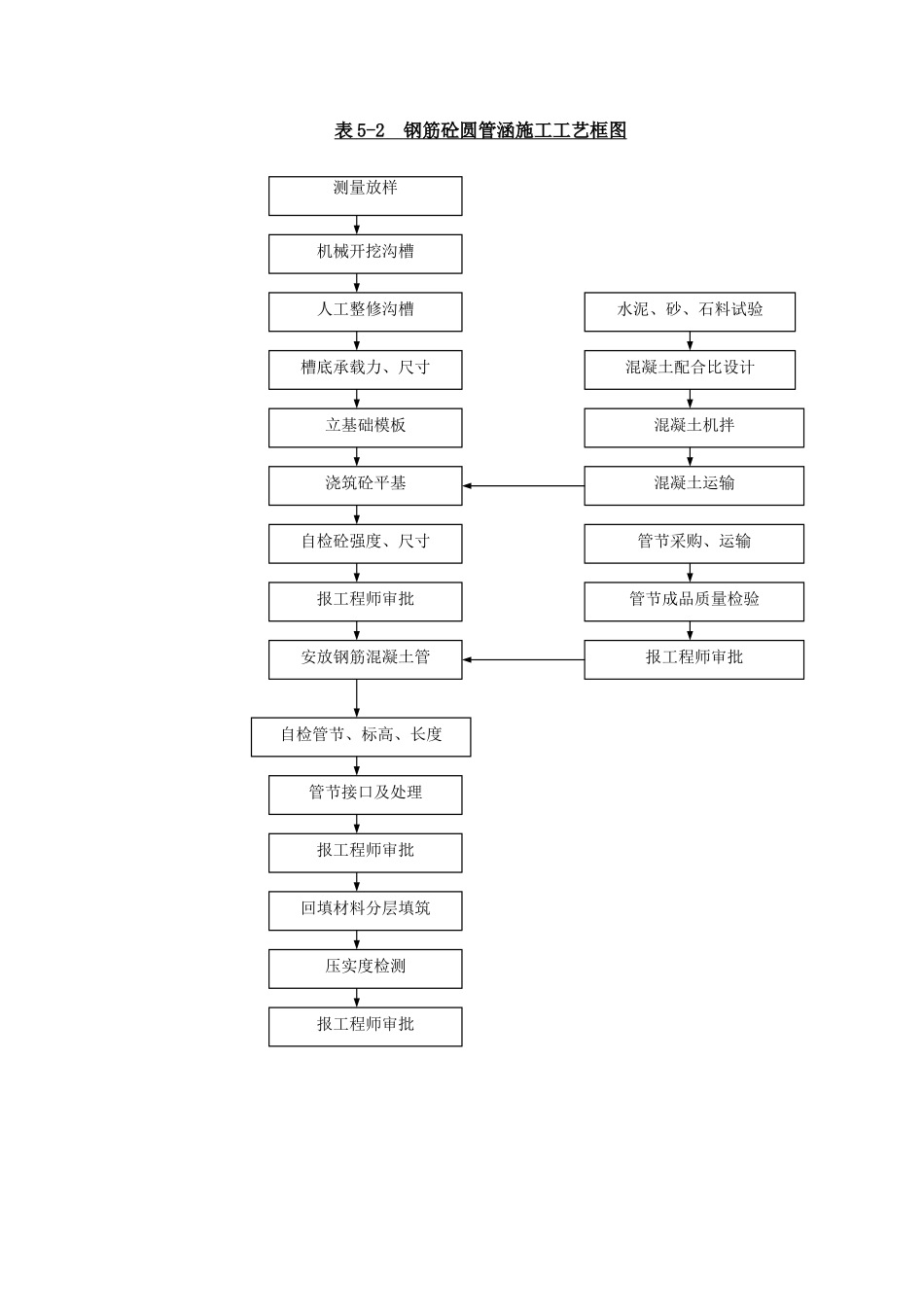 表 5-2　钢筋砼圆管涵施工工艺框图

测量放样

机械开挖沟槽

人工整修沟槽

槽底承载力、尺寸

立基础模板

浇筑砼平基

自检砼强度、尺寸

报工程师审批

安放钢筋混凝土管

自检管节、标高、长度

管节接口及处理

报工程师审批

回填材料分层填筑

压实度检测

报工程师审批

水泥、砂、石料试验

混凝土配合比设计

混凝土机拌

混凝土运输

管节采购、运输

管节成品质量检验

报工程师审批